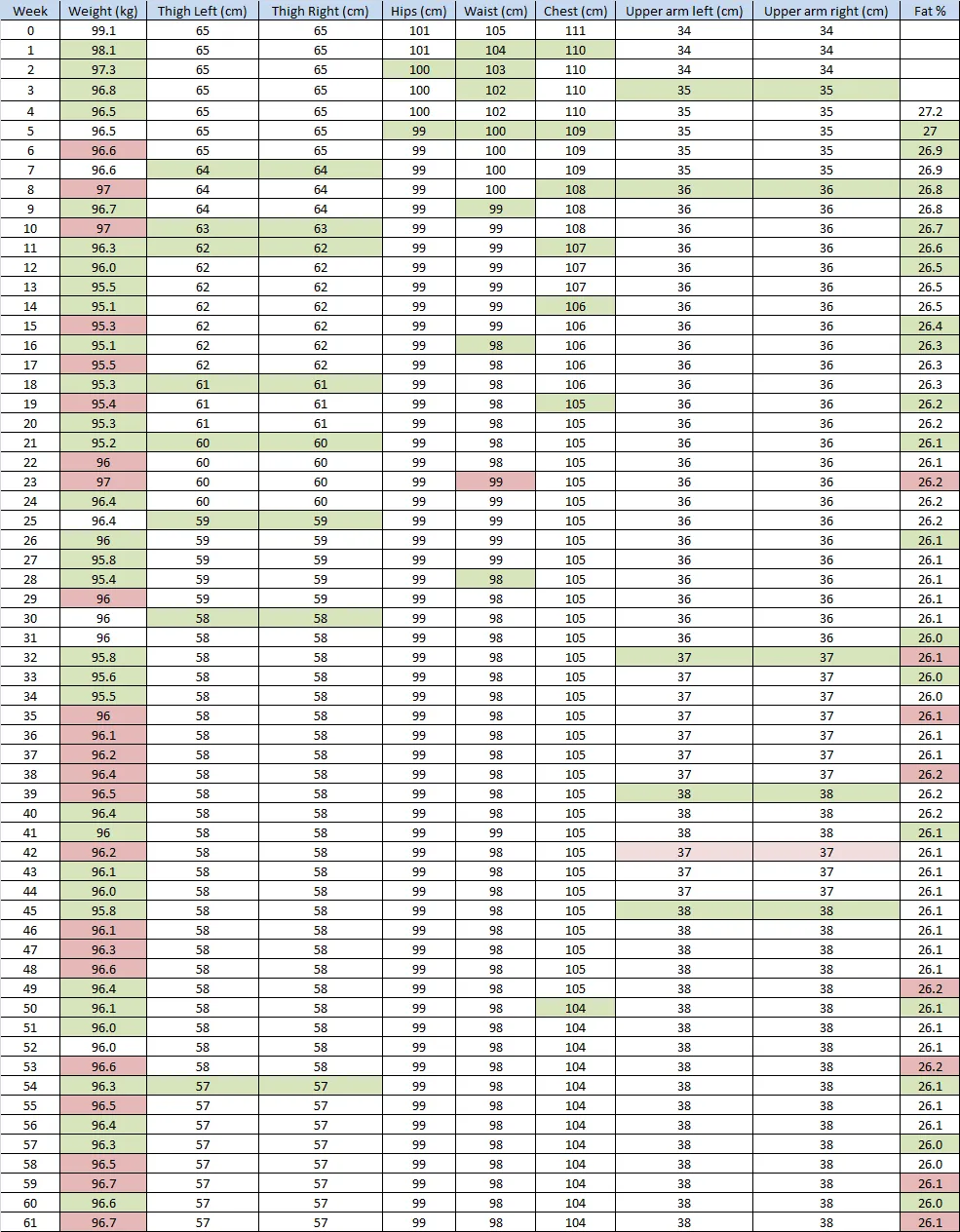 | Week | Weight (kg) | Thigh Left (cm) | Thigh Right (cm) | Hips (cm) | Waist (cm) | Chest (cm) | Upper arm left (cm) | Upper arm right (cm) | Fat % |
|---|---|---|---|---|---|---|---|---|---|
| 0 | 99.1 | 65 | 65 | 101 | 105 | 111 | 34 | 34 | |
| 1 | 98.1 | 65 | 65 | 101 | 104 | 110 | 34 | 34 | |
| 2 | 97.3 | 65 | 65 | 100 | 103 | 110 | 34 | 34 | |
| 3 | 96.8 | 65 | 65 | 100 | 102 | 110 | 35 | 35 | |
| 4 | 96.5 | 65 | 65 | 100 | 102 | 110 | 35 | 35 | 27.2 |
| 5 | 96.5 | 65 | 65 | 99 | 100 | 109 | 35 | 35 | 27 |
| 6 | 96.6 | 65 | 65 | 99 | 100 | 109 | 35 | 35 | 26.9 |
| 7 | 96.6 | 64 | 64 | 99 | 100 | 109 | 35 | 35 | 26.9 |
| 8 | 97 | 64 | 64 | 99 | 100 | 108 | 36 | 36 | 26.8 |
| 9 | 96.7 | 64 | 64 | 99 | 99 | 108 | 36 | 36 | 26.8 |
| 10 | 97 | 63 | 63 | 99 | 99 | 108 | 36 | 36 | 26.7 |
| 11 | 96.3 | 62 | 62 | 99 | 99 | 107 | 36 | 36 | 26.6 |
| 12 | 96.0 | 62 | 62 | 99 | 99 | 107 | 36 | 36 | 26.5 |
| 13 | 95.5 | 62 | 62 | 99 | 99 | 107 | 36 | 36 | 26.5 |
| 14 | 95.1 | 62 | 62 | 99 | 99 | 106 | 36 | 36 | 26.5 |
| 15 | 95.3 | 62 | 62 | 99 | 99 | 106 | 36 | 36 | 26.4 |
| 16 | 95.1 | 62 | 62 | 99 | 98 | 106 | 36 | 36 | 26.3 |
| 17 | 95.5 | 62 | 62 | 99 | 98 | 106 | 36 | 36 | 26.3 |
| 18 | 95.3 | 61 | 61 | 99 | 98 | 106 | 36 | 36 | 26.3 |
| 19 | 95.4 | 61 | 61 | 99 | 98 | 105 | 36 | 36 | 26.2 |
| 20 | 95.3 | 61 | 61 | 99 | 98 | 105 | 36 | 36 | 26.2 |
| 21 | 95.2 | 60 | 60 | 99 | 98 | 105 | 36 | 36 | 26.1 |
| 22 | 96 | 60 | 60 | 99 | 98 | 105 | 36 | 36 | 26.1 |
| 23 | 97 | 60 | 60 | 99 | 99 | 105 | 36 | 36 | 26.2 |
| 24 | 96.4 | 60 | 60 | 99 | 99 | 105 | 36 | 36 | 26.2 |
| 25 | 96.4 | 59 | 59 | 99 | 99 | 105 | 36 | 36 | 26.2 |
| 26 | 96 | 59 | 59 | 99 | 99 | 105 | 36 | 36 | 26.1 |
| 27 | 95.8 | 59 | 59 | 99 | 99 | 105 | 36 | 36 | 26.1 |
| 28 | 95.4 | 59 | 59 | 99 | 98 | 105 | 36 | 36 | 26.1 |
| 29 | 96 | 59 | 59 | 99 | 98 | 105 | 36 | 36 | 26.1 |
| 30 | 96 | 58 | 58 | 99 | 98 | 105 | 36 | 36 | 26.1 |
| 31 | 96 | 58 | 58 | 99 | 98 | 105 | 36 | 36 | 26.0 |
| 32 | 95.8 | 58 | 58 | 99 | 98 | 105 | 37 | 37 | 26.1 |
| 33 | 95.6 | 58 | 58 | 99 | 98 | 105 | 37 | 37 | 26.0 |
| 34 | 95.5 | 58 | 58 | 99 | 98 | 105 | 37 | 37 | 26.0 |
| 35 | 96 | 58 | 58 | 99 | 98 | 105 | 37 | 37 | 26.1 |
| 36 | 96.1 | 58 | 58 | 99 | 98 | 105 | 37 | 37 | 26.1 |
| 37 | 96.2 | 58 | 58 | 99 | 98 | 105 | 37 | 37 | 26.1 |
| 38 | 96.4 | 58 | 58 | 99 | 98 | 105 | 37 | 37 | 26.2 |
| 39 | 96.5 | 58 | 58 | 99 | 98 | 105 | 38 | 38 | 26.2 |
| 40 | 96.4 | 58 | 58 | 99 | 98 | 105 | 38 | 38 | 26.2 |
| 41 | 96 | 58 | 58 | 99 | 99 | 105 | 38 | 38 | 26.1 |
| 42 | 96.2 | 58 | 58 | 99 | 98 | 105 | 37 | 37 | 26.1 |
| 43 | 96.1 | 58 | 58 | 99 | 98 | 105 | 37 | 37 | 26.1 |
| 44 | 96.0 | 58 | 58 | 99 | 98 | 105 | 37 | 37 | 26.1 |
| 45 | 95.8 | 58 | 58 | 99 | 98 | 105 | 38 | 38 | 26.1 |
| 46 | 96.1 | 58 | 58 | 99 | 98 | 105 | 38 | 38 | 26.1 |
| 47 | 96.3 | 58 | 58 | 99 | 98 | 105 | 38 | 38 | 26.1 |
| 48 | 96.6 | 58 | 58 | 99 | 98 | 105 | 38 | 38 | 26.1 |
| 49 | 96.4 | 58 | 58 | 99 | 98 | 105 | 38 | 38 | 26.2 |
| 50 | 96.1 | 58 | 58 | 99 | 98 | 104 | 38 | 38 | 26.1 |
| 51 | 96.0 | 58 | 58 | 99 | 98 | 104 | 38 | 38 | 26.1 |
| 52 | 96.0 | 58 | 58 | 99 | 98 | 104 | 38 | 38 | 26.1 |
| 53 | 96.6 | 58 | 58 | 99 | 98 | 104 | 38 | 38 | 26.2 |
| 54 | 96.3 | 57 | 57 | 99 | 98 | 104 | 38 | 38 | 26.1 |
| 55 | 96.5 | 57 | 57 | 99 | 98 | 104 | 38 | 38 | 26.1 |
| 56 | 96.4 | 57 | 57 | 99 | 98 | 104 | 38 | 38 | 26.1 |
| 57 | 96.3 | 57 | 57 | 99 | 98 | 104 | 38 | 38 | 26.0 |
| 58 | 96.5 | 57 | 57 | 99 | 98 | 104 | 38 | 38 | 26.0 |
| 59 | 96.7 | 57 | 57 | 99 | 98 | 104 | 38 | 38 | 26.1 |
| 60 | 96.6 | 57 | 57 | 99 | 98 | 104 | 38 | 38 | 26.0 |
| 61 | 96.7 | 57 | 57 | 99 | 98 | 104 | 38 | 38 | 26.1 |